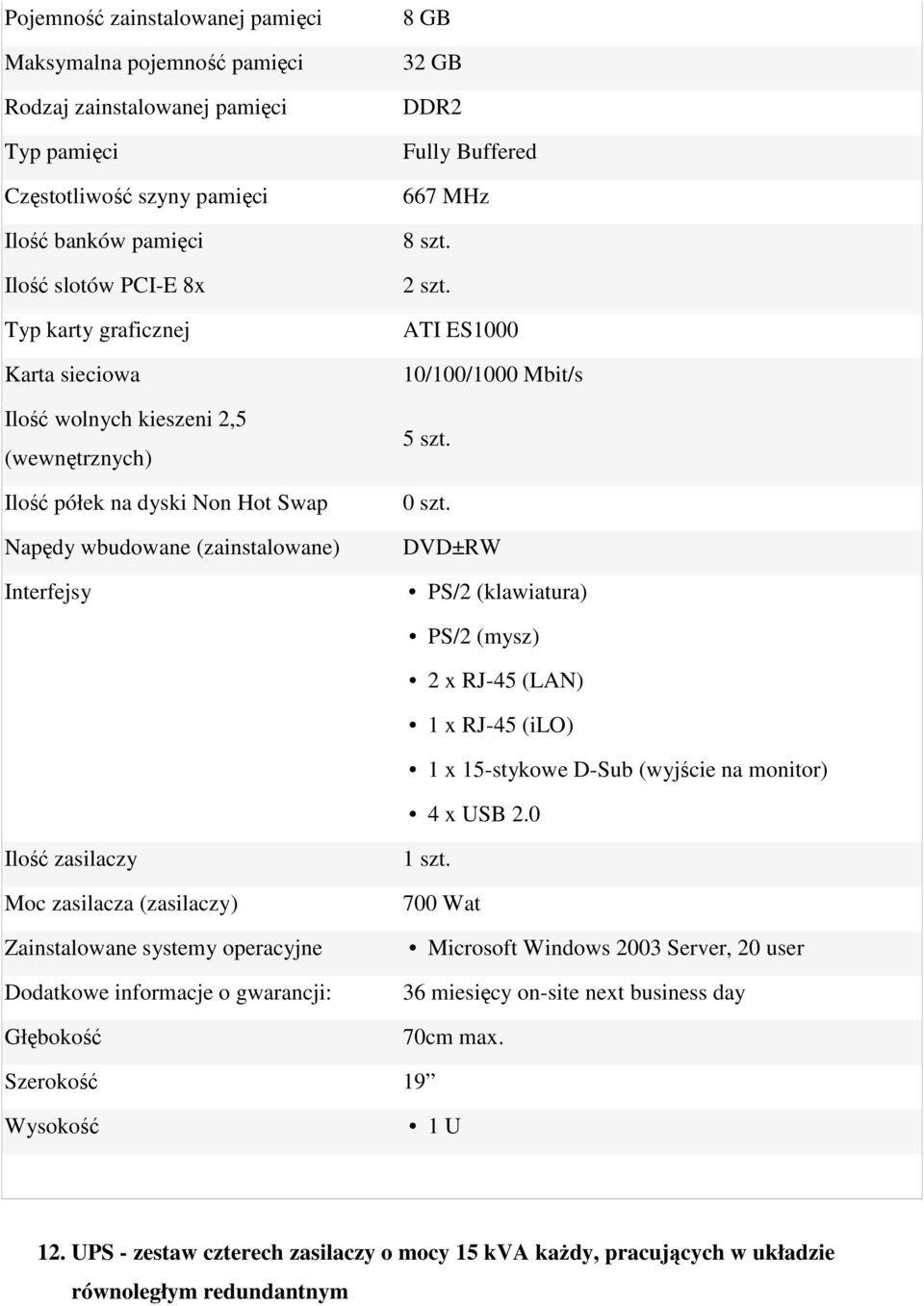 | | |
|---|---|
| Pojemność zainstalowanej pamięci | 8 GB |
| Maksymalna pojemność pamięci | 32 GB |
| Rodzaj zainstalowanej pamięci | DDR2 |
| Typ pamięci | Fully Buffered |
| Częstotliwość szyny pamięci | 667 MHz |
| Ilość banków pamięci | 8 szt. |
| Ilość slotów PCI-E 8x | 2 szt. |
| Typ karty graficznej | ATI ES1000 |
| Karta sieciowa | 10/100/1000 Mbit/s |
| Ilość wolnych kieszeni 2,5 (wewnętrznych) | 5 szt. |
| Ilość półek na dyski Non Hot Swap | 0 szt. |
| Napędy wbudowane (zainstalowane) | DVD±RW |
| Interfejsy | • PS/2 (klawiatura) • PS/2 (mysz) • 2 x RJ-45 (LAN) • 1 x RJ-45 (iLO) • 1 x 15-stykowe D-Sub (wyjście na monitor) • 4 x USB 2.0 |
| Ilość zasilaczy | 1 szt. |
| Moc zasilacza (zasilaczy) | 700 Wat |
| Zainstalowane systemy operacyjne | • Microsoft Windows 2003 Server, 20 user |
| Dodatkowe informacje o gwarancji: | 36 miesięcy on-site next business day |
| Głębokość | 70cm max. |
| Szerokość | 19” |
| Wysokość | • 1 U |

12. UPS - zestaw czterech zasilaczy o mocy 15 kVA każdy, pracujących w układzie równoległym redundantnym